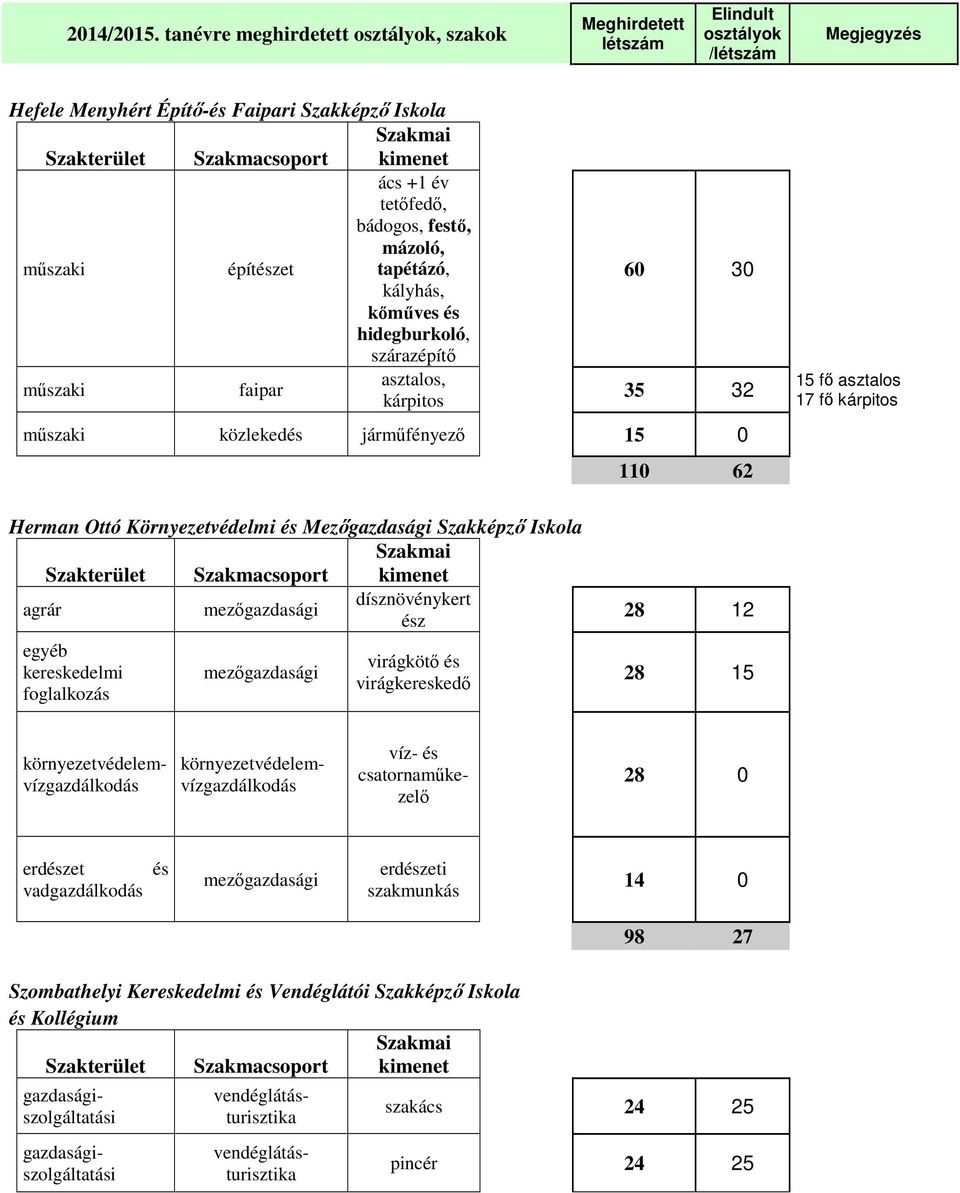 | 2014/2015. tanévre meghirdetett osztályok, szakok | Meghirdetett létszám | Elindult osztályok /létszám | Megjegyzés |
|---|---|---|---|

Hefele Menyhért Építő-és Faipari Szakképző Iskola

| Szakterület | Szakmacsoport | Szakmai kimenet | | | |
|---|---|---|---|---|---|
| műszaki | építészet | ács +1 év tetőfedő, bádogos, festő, mázoló, tapétázó, kályhás, kőműves és hidegburkoló, szárazépítő | 60 | 30 | |
| műszaki | faipar | asztalos, kárpitos | 35 | 32 | 15 fő asztalos 17 fő kárpitos |
| műszaki | közlekedés | járműfényező | 15 | 0 | |
| | | | 110 | 62 | |

Herman Ottó Környezetvédelmi és Mezőgazdasági Szakképző Iskola

| Szakterület | Szakmacsoport | Szakmai kimenet | | |
|---|---|---|---|---|
| agrár | mezőgazdasági | dísznövénykertész | 28 | 12 |
| egyéb kereskedelmi foglalkozás | mezőgazdasági | virágkötő és virágkereskedő | 28 | 15 |
| környezetvédelem-vízgazdálkodás | környezetvédelem-vízgazdálkodás | víz- és csatornaműkezelő | 28 | 0 |
| erdészet és vadgazdálkodás | mezőgazdasági | erdészeti szakmunkás | 14 | 0 |
| | | | 98 | 27 |

Szombathelyi Kereskedelmi és Vendéglátói Szakképző Iskola és Kollégium

| Szakterület | Szakmacsoport | Szakmai kimenet | | |
|---|---|---|---|---|
| gazdasági-szolgáltatási | vendéglátás-turisztika | szakács | 24 | 25 |
| gazdasági-szolgáltatási | vendéglátás-turisztika | pincér | 24 | 25 |